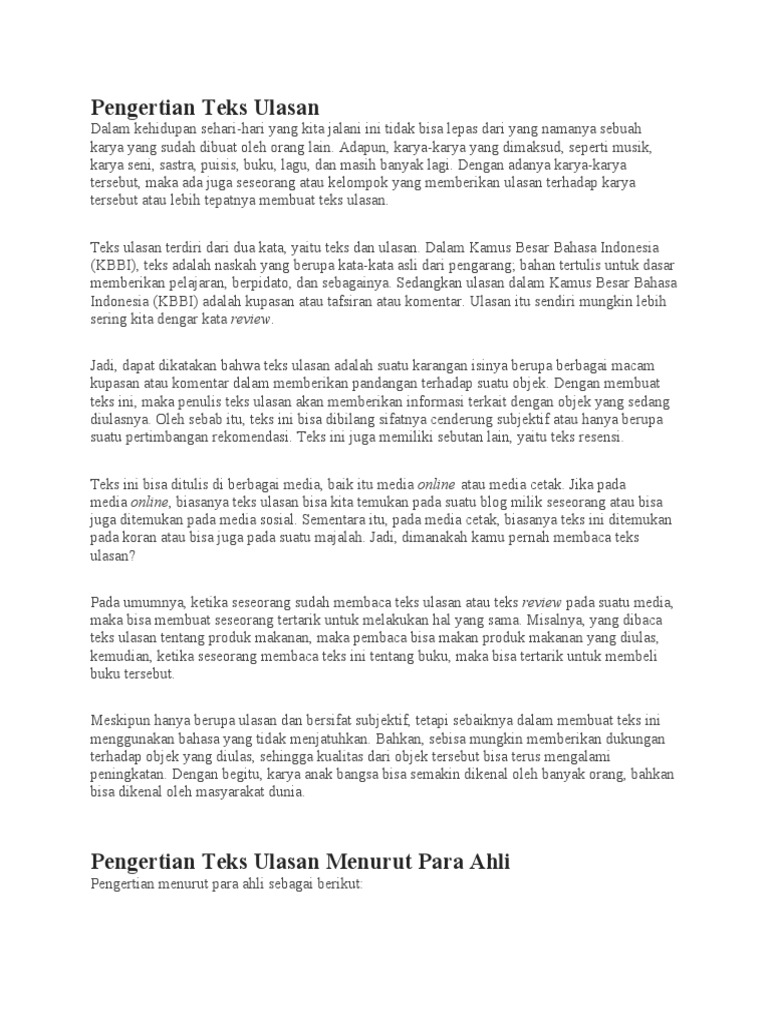 Pengertian Teks Ulasan

Dalam kehidupan sehari-hari yang kita jalani ini tidak bisa lepas dari yang namanya sebuah karya yang sudah dibuat oleh orang lain. Adapun, karya-karya yang dimaksud, seperti musik, karya seni, sastra, puisis, buku, lagu, dan masih banyak lagi. Dengan adanya karya-karya tersebut, maka ada juga seseorang atau kelompok yang memberikan ulasan terhadap karya tersebut atau lebih tepatnya membuat teks ulasan.

Teks ulasan terdiri dari dua kata, yaitu teks dan ulasan. Dalam Kamus Besar Bahasa Indonesia (KBBI), teks adalah naskah yang berupa kata-kata asli dari pengarang; bahan tertulis untuk dasar memberikan pelajaran, berpidato, dan sebagainya. Sedangkan ulasan dalam Kamus Besar Bahasa Indonesia (KBBI) adalah kupasan atau tafsiran atau komentar. Ulasan itu sendiri mungkin lebih sering kita dengar kata review.

Jadi, dapat dikatakan bahwa teks ulasan adalah suatu karangan isinya berupa berbagai macam kupasan atau komentar dalam memberikan pandangan terhadap suatu objek. Dengan membuat teks ini, maka penulis teks ulasan akan memberikan informasi terkait dengan objek yang sedang diulasnya. Oleh sebab itu, teks ini bisa dibilang sifatnya cenderung subjektif atau hanya berupa suatu pertimbangan rekomendasi. Teks ini juga memiliki sebutan lain, yaitu teks resensi.

Teks ini bisa ditulis di berbagai media, baik itu media online atau media cetak. Jika pada media online, biasanya teks ulasan bisa kita temukan pada suatu blog milik seseorang atau bisa juga ditemukan pada media sosial. Sementara itu, pada media cetak, biasanya teks ini ditemukan pada koran atau bisa juga pada suatu majalah. Jadi, dimanakah kamu pernah membaca teks ulasan?

Pada umumnya, ketika seseorang sudah membaca teks ulasan atau teks review pada suatu media, maka bisa membuat seseorang tertarik untuk melakukan hal yang sama. Misalnya, yang dibaca teks ulasan tentang produk makanan, maka pembaca bisa makan produk makanan yang diulas, kemudian, ketika seseorang membaca teks ini tentang buku, maka bisa tertarik untuk membeli buku tersebut.

Meskipun hanya berupa ulasan dan bersifat subjektif, tetapi sebaiknya dalam membuat teks ini menggunakan bahasa yang tidak menjatuhkan. Bahkan, sebisa mungkin memberikan dukungan terhadap objek yang diulas, sehingga kualitas dari objek tersebut bisa terus mengalami peningkatan. Dengan begitu, karya anak bangsa bisa semakin dikenal oleh banyak orang, bahkan bisa dikenal oleh masyarakat dunia.

Pengertian Teks Ulasan Menurut Para Ahli

Pengertian menurut para ahli sebagai berikut: